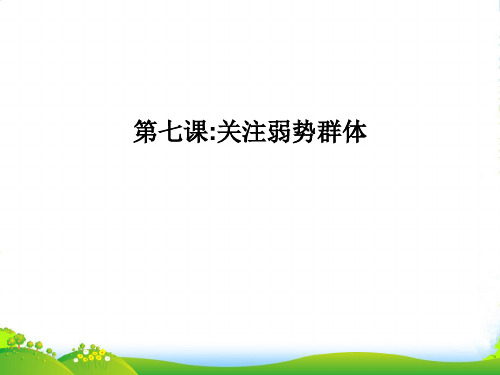 第七课:关注弱势群体